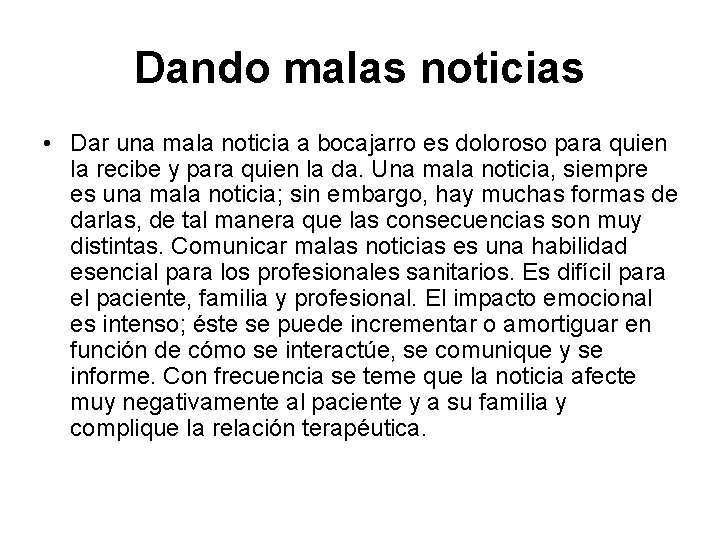 Dando malas noticias

• Dar una mala noticia a bocajarro es doloroso para quien la recibe y para quien la da. Una mala noticia, siempre es una mala noticia; sin embargo, hay muchas formas de darlas, de tal manera que las consecuencias son muy distintas. Comunicar malas noticias es una habilidad esencial para los profesionales sanitarios. Es difícil para el paciente, familia y profesional. El impacto emocional es intenso; éste se puede incrementar o amortiguar en función de cómo se interactúe, se comunique y se informe. Con frecuencia se teme que la noticia afecte muy negativamente al paciente y a su familia y complique la relación terapéutica.